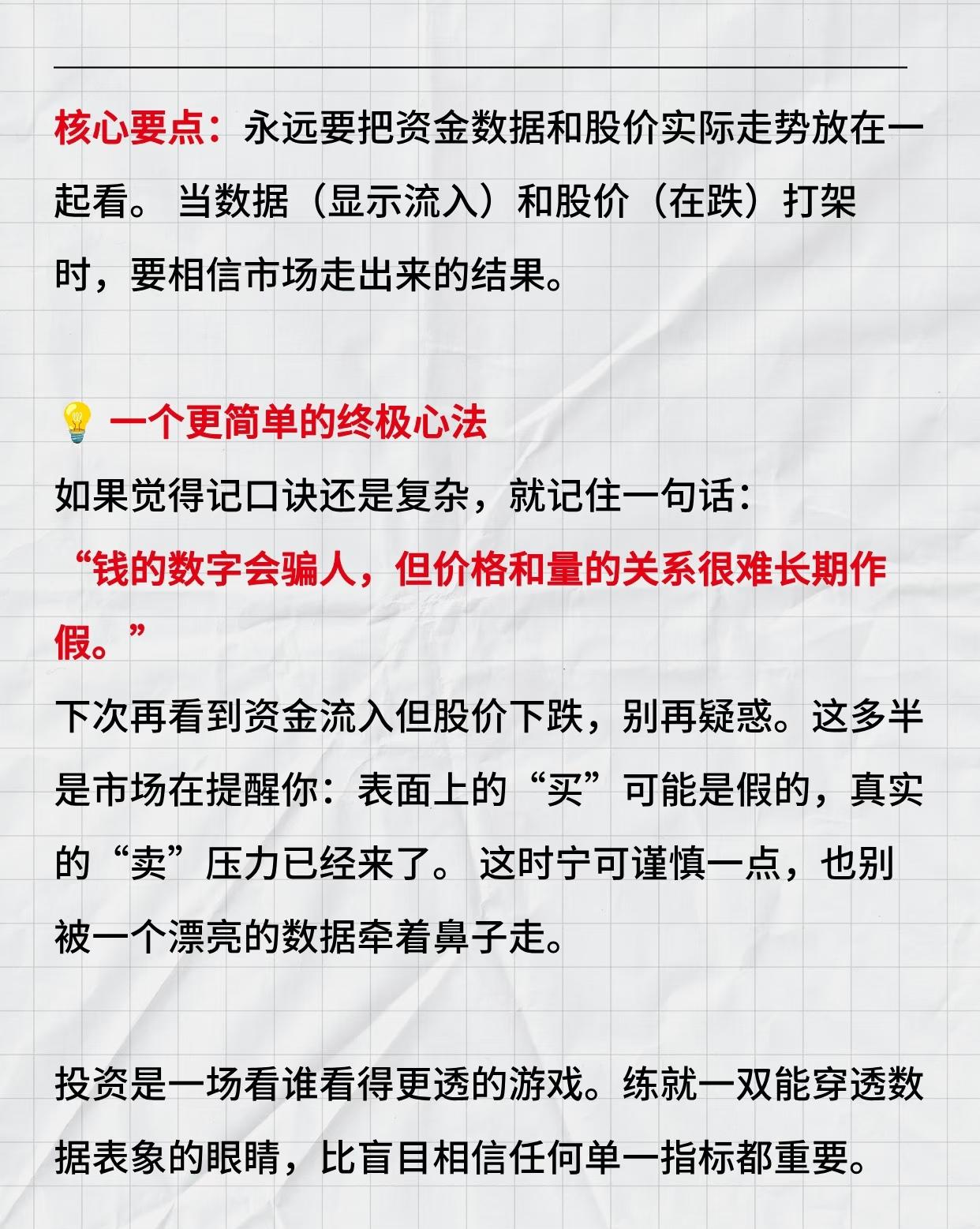 核心要点：永远要把资金数据和股价实际走势放在一起看。当数据（显示流入）和股价（在跌）打架时，要相信市场走出来的结果。

💡 一个更简单的终极心法

如果觉得记口诀还是复杂，就记住一句话：

“钱的数字会骗人，但价格和量的关系很难长期作假。”

下次再看到资金流入但股价下跌，别再疑惑。这多半是市场在提醒你：表面上的“买”可能是假的，真实的“卖”压力已经来了。这时宁可谨慎一点，也别被一个漂亮的数据牵着鼻子走。

投资是一场看谁看得更透的游戏。练就一双能穿透数据表象的眼睛，比盲目相信任何单一指标都重要。